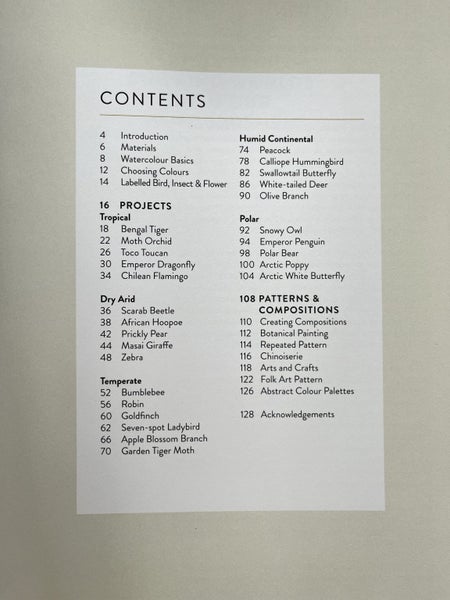 CONTENTS

4 Introduction
6 Materials
8 Watercolour Basics
12 Choosing Colours
14 Labelled Bird, Insect & Flower

16 PROJECTS
Tropical
18 Bengal Tiger
22 Moth Orchid
26 Toco Toucan
30 Emperor Dragonfly
34 Chilean Flamingo

Dry Arid
36 Scarab Beetle
38 African Hoopoe
42 Prickly Pear
44 Masai Giraffe
48 Zebra

Temperate
52 Bumblebee
56 Robin
60 Goldfinch
62 Seven-spot Ladybird
66 Apple Blossom Branch
70 Garden Tiger Moth

Humid Continental
74 Peacock
78 Calliope Hummingbird
82 Swallowtail Butterfly
86 White-tailed Deer
90 Olive Branch

Polar
92 Snowy Owl
94 Emperor Penguin
98 Polar Bear
100 Arctic Poppy
104 Arctic White Butterfly

108 PATTERNS & COMPOSITIONS
110 Creating Compositions
112 Botanical Painting
114 Repeated Pattern
116 Chinoiserie
118 Arts and Crafts
122 Folk Art Pattern
126 Abstract Colour Palettes

128 Acknowledgements